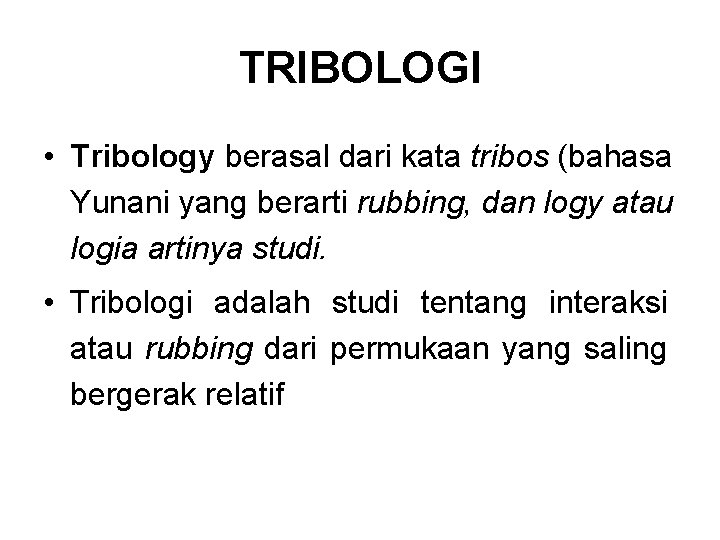 TRIBOLOGI

• Tribology berasal dari kata tribos (bahasa Yunani yang berarti rubbing, dan logy atau logia artinya studi.

• Tribologi adalah studi tentang interaksi atau rubbing dari permukaan yang saling bergerak relatif